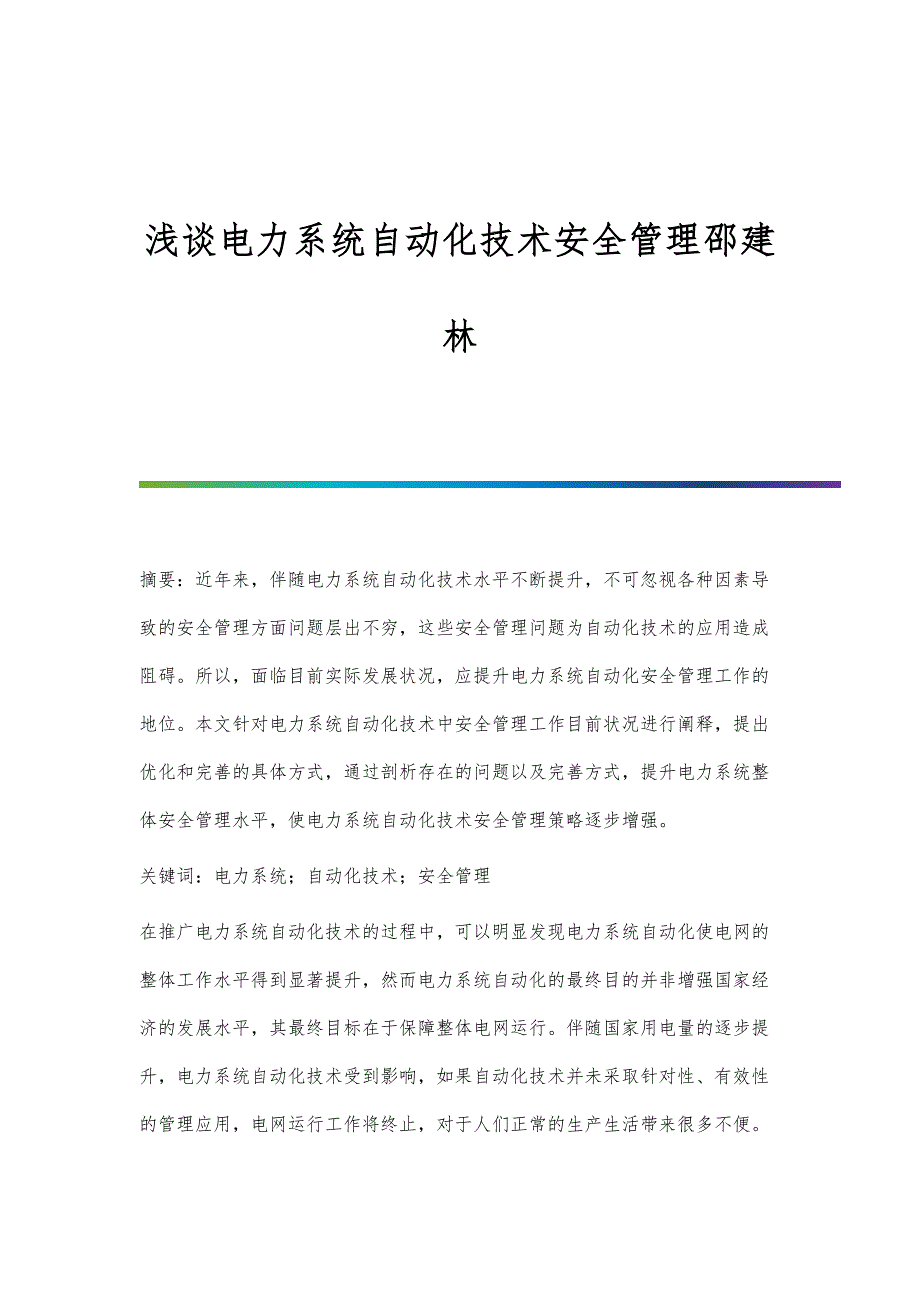 浅谈电力系统自动化技术安全管理邵建林

摘要：近年来，伴随电力系统自动化技术水平不断提升，不可忽视各种因素导致的安全管理方面问题层出不穷，这些安全管理问题为自动化技术的应用造成阻碍。所以，面临目前实际发展状况，应提升电力系统自动化安全管理工作的地位。本文针对电力系统自动化技术中安全管理工作目前状况进行阐释，提出优化和完善的具体方式，通过剖析存在的问题以及完善方式，提升电力系统整体安全管理水平，使电力系统自动化技术安全管理策略逐步增强。

关键词：电力系统；自动化技术；安全管理

在推广电力系统自动化技术的过程中，可以明显发现电力系统自动化使电网的整体工作水平得到显著提升，然而电力系统自动化的最终目的并非增强国家经济的发展水平，其最终目标在于保障整体电网运行。伴随国家用电量的逐步提升，电力系统自动化技术受到影响，如果自动化技术并未采取针对性、有效性的管理应用，电网运行工作将终止，对于人们正常的生产生活带来很多不便。